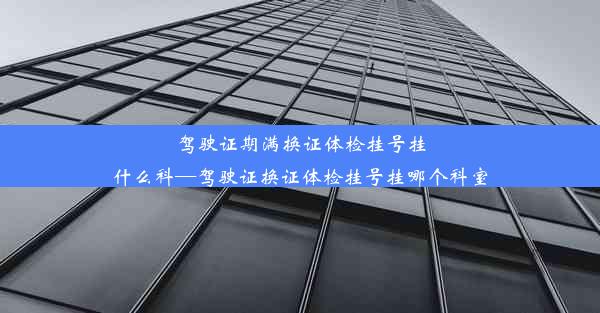 驾驶证期满换证体检挂号挂什么科—驾驶证换证体检挂号挂哪个科室